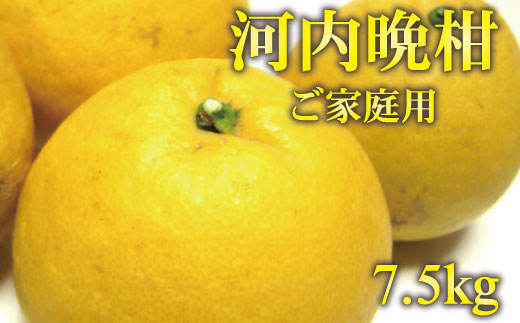 河内晩柑
ご家庭用

7.5kg